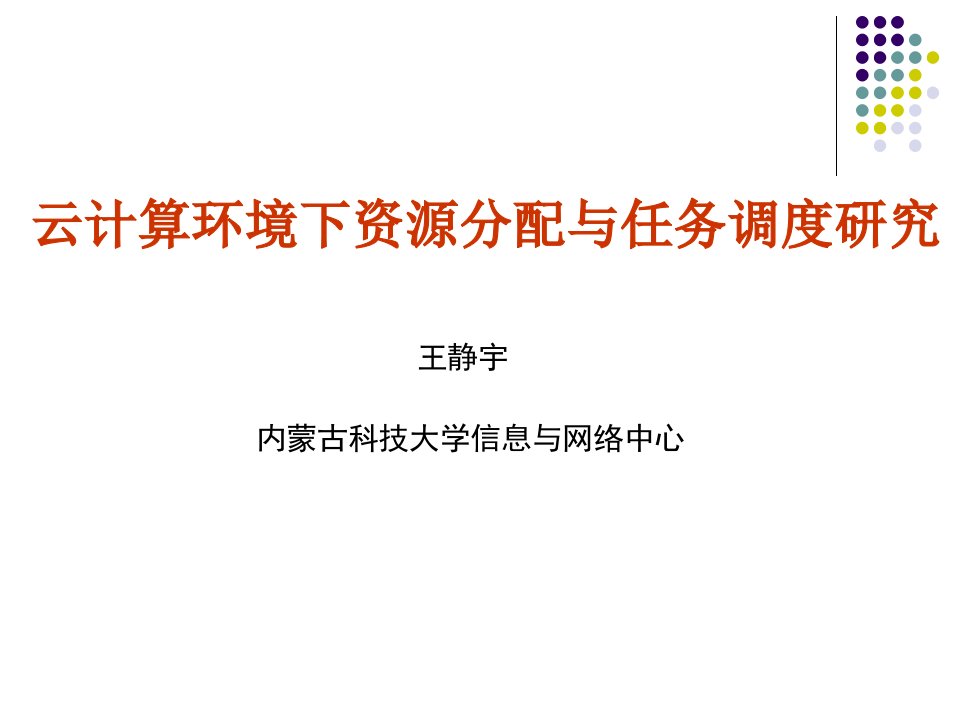 云计算环境下资源分配与任务调度研究

王静宇

内蒙古科技大学信息与网络中心